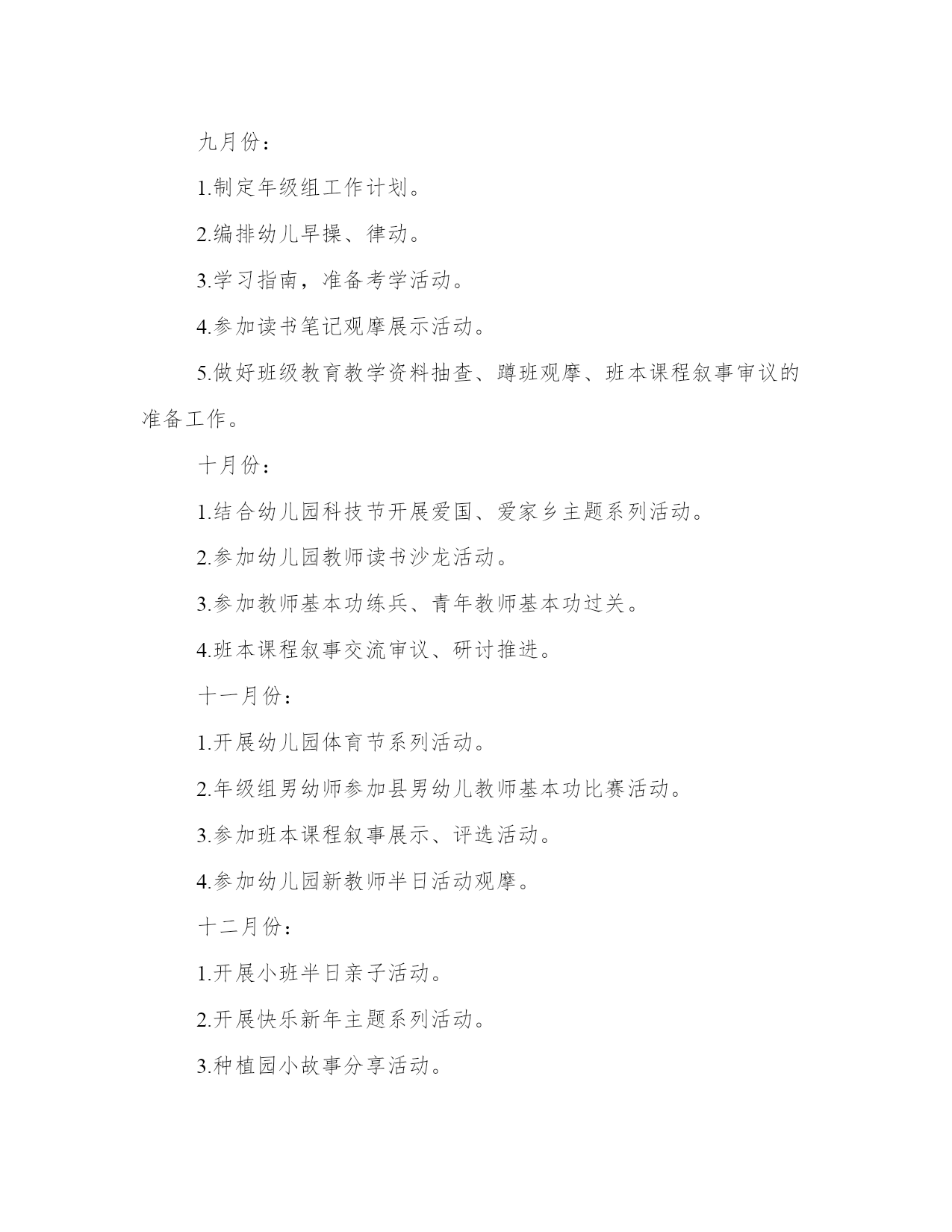 九月份：

1.制定年级组工作计划。

2.编排幼儿早操、律动。

3.学习指南，准备考学活动。

4.参加读书笔记观摩展示活动。

5.做好班级教育教学资料抽查、蹲班观摩、班本课程叙事审议的准备工作。

十月份：

1.结合幼儿园科技节开展爱国、爱家乡主题系列活动。

2.参加幼儿园教师读书沙龙活动。

3.参加教师基本功练兵、青年教师基本功过关。

4.班本课程叙事交流审议、研讨推进。

十一月份：

1.开展幼儿园体育节系列活动。

2.年级组男幼师参加县男幼儿教师基本功比赛活动。

3.参加班本课程叙事展示、评选活动。

4.参加幼儿园新教师半日活动观摩。

十二月份：

1.开展小班半日亲子活动。

2.开展快乐新年主题系列活动。

3.种植园小故事分享活动。